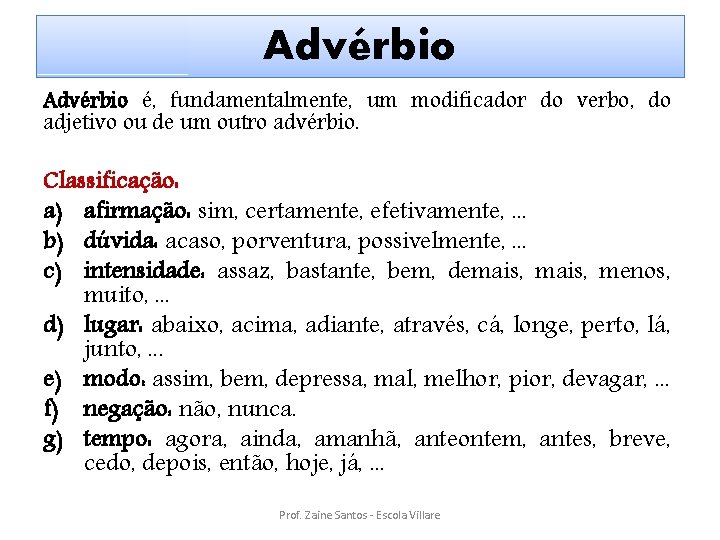 Advérbio

Advérbio é, fundamentalmente, um modificador do verbo, do adjetivo ou de um outro advérbio.

Classificação:

a) afirmação: sim, certamente, efetivamente, ...
b) dúvida: acaso, porventura, possivelmente, ...
c) intensidade: assaz, bastante, bem, demais, mais, menos, muito, ...
d) lugar: abaixo, acima, adiante, através, cá, longe, perto, lá, junto, ...
e) modo: assim, bem, depressa, mal, melhor, pior, devagar, ...
f) negação: não, nunca.
g) tempo: agora, ainda, amanhã, anteontem, antes, breve, cedo, depois, então, hoje, já, ...

Prof. Zaine Santos - Escola Villare